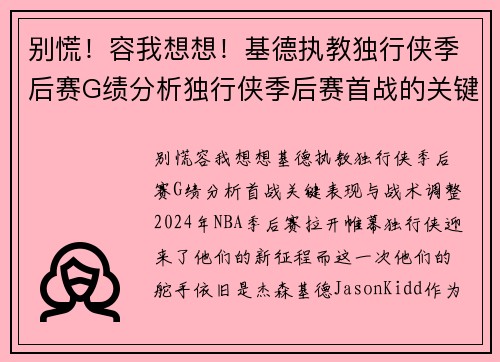 别慌！容我想想！基德执教独行侠季后赛G绩分析独行侠季后赛首战的关键

别慌容我想想基德执教独行侠季后赛G绩分析首战关键表现与战术调整2024年NBA季后赛拉开帷幕独行侠迎来了他们的新征程而这一次他们的舵手依旧是杰森基德JasonKidd作为